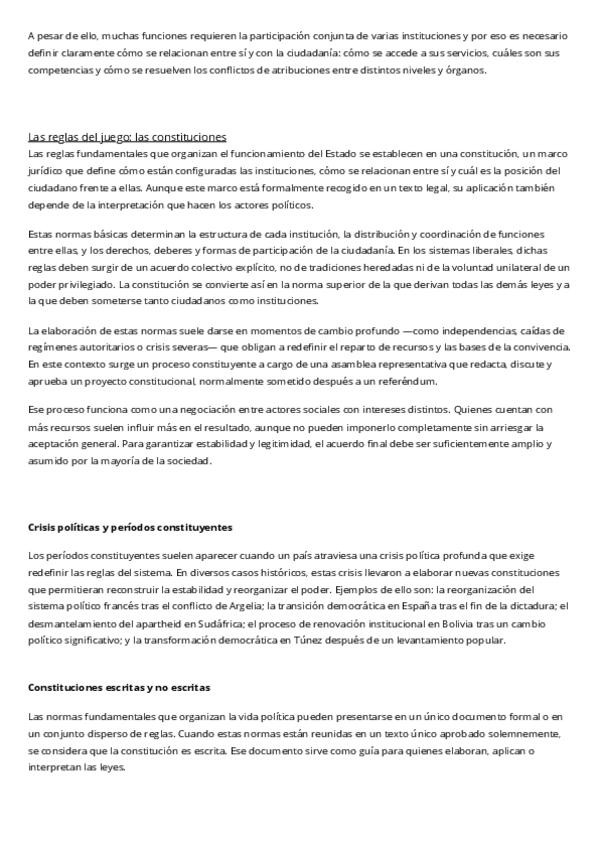 A pesar de ello, muchas funciones requieren la participación conjunta de varias instituciones y por eso es necesario definir claramente cómo se relacionan entre sí y con la ciudadanía: cómo se accede a sus servicios, cuáles son sus competencias y cómo se resuelven los conflictos de atribuciones entre distintos niveles y órganos.

Las reglas del juego: las constituciones
Las reglas fundamentales que organizan el funcionamiento del Estado se establecen en una constitución, un marco jurídico que define cómo están configuradas las instituciones, cómo se relacionan entre sí y cuál es la posición del ciudadano frente a ellas. Aunque este marco está formalmente recogido en un texto legal, su aplicación también depende de la interpretación que hacen los actores políticos.

Estas normas básicas determinan la estructura de cada institución, la distribución y coordinación de funciones entre ellas, y los derechos, deberes y formas de participación de la ciudadanía. En los sistemas liberales, dichas reglas deben surgir de un acuerdo colectivo explícito, no de tradiciones heredadas ni de la voluntad unilateral de un poder privilegiado. La constitución se convierte así en la norma superior de la que derivan todas las demás leyes y a la que deben someterse tanto ciudadanos como instituciones.

La elaboración de estas normas suele darse en momentos de cambio profundo —como independencias, caídas de regímenes autoritarios o crisis severas— que obligan a redefinir el reparto de recursos y las bases de la convivencia. En este contexto surge un proceso constituyente a cargo de una asamblea representativa que redacta, discute y aprueba un proyecto constitucional, normalmente sometido después a un referéndum.

Ese proceso funciona como una negociación entre actores sociales con intereses distintos. Quienes cuentan con más recursos suelen influir más en el resultado, aunque no pueden imponerlo completamente sin arriesgar la aceptación general. Para garantizar estabilidad y legitimidad, el acuerdo final debe ser suficientemente amplio y asumido por la mayoría de la sociedad.

Crisis políticas y períodos constituyentes

Los períodos constituyentes suelen aparecer cuando un país atraviesa una crisis política profunda que exige redefinir las reglas del sistema. En diversos casos históricos, estas crisis llevaron a elaborar nuevas constituciones que permitieran reconstruir la estabilidad y reorganizar el poder. Ejemplos de ello son: la reorganización del sistema político francés tras el conflicto de Argelia; la transición democrática en España tras el fin de la dictadura; el desmantelamiento del apartheid en Sudáfrica; el proceso de renovación institucional en Bolivia tras un cambio político significativo; y la transformación democrática en Túnez después de un levantamiento popular.

Constituciones escritas y no escritas

Las normas fundamentales que organizan la vida política pueden presentarse en un único documento formal o en un conjunto disperso de reglas. Cuando estas normas están reunidas en un texto único aprobado solemnemente, se considera que la constitución es escrita. Ese documento sirve como guía para quienes elaboran, aplican o interpretan las leyes.